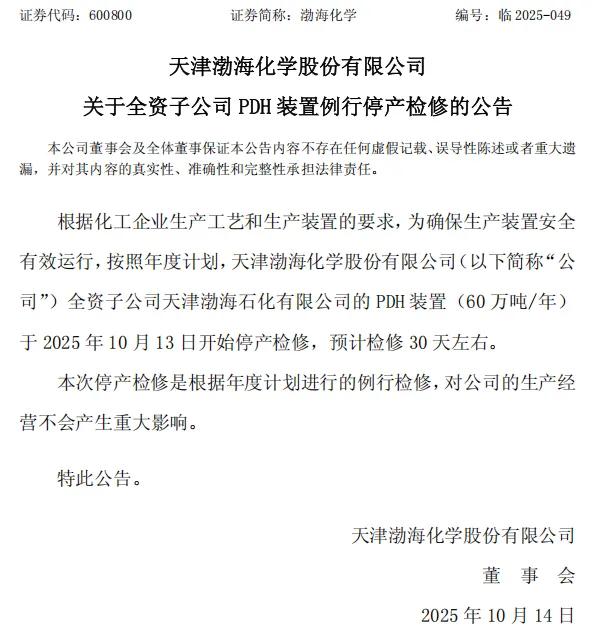 证券代码：600800　　　　证券简称：渤海化学　　　　编号：临 2025-049

天津渤海化学股份有限公司
关于全资子公司 PDH 装置例行停产检修的公告

本公司董事会及全体董事保证本公告内容不存在任何虚假记载、误导性陈述或者重大遗漏，并对其内容的真实性、准确性和完整性承担法律责任。

根据化工企业生产工艺和生产装置的要求，为确保生产装置安全有效运行，按照年度计划，天津渤海化学股份有限公司（以下简称“公司”）全资子公司天津渤海石化有限公司的 PDH 装置（60 万吨/年）于 2025 年 10 月 13 日开始停产检修，预计检修 30 天左右。

本次停产检修是根据年度计划进行的例行检修，对公司的生产经营不会产生重大影响。

特此公告。

天津渤海化学股份有限公司
董　事　会
2025 年 10 月 14 日